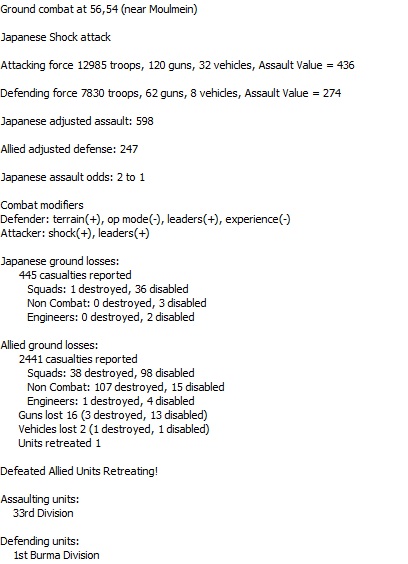 Ground combat at 56,54 (near Moulmein)

Japanese Shock attack

Attacking force 12985 troops, 120 guns, 32 vehicles, Assault Value = 436

Defending force 7830 troops, 62 guns, 8 vehicles, Assault Value = 274

Japanese adjusted assault: 598

Allied adjusted defense: 247

Japanese assault odds: 2 to 1

Combat modifiers
Defender: terrain(+), op mode(-), leaders(+), experience(-)
Attacker: shock(+), leaders(+)

Japanese ground losses:
445 casualties reported
Squads: 1 destroyed, 36 disabled
Non Combat: 0 destroyed, 3 disabled
Engineers: 0 destroyed, 2 disabled

Allied ground losses:
2441 casualties reported
Squads: 38 destroyed, 98 disabled
Non Combat: 107 destroyed, 15 disabled
Engineers: 1 destroyed, 4 disabled
Guns lost 16 (3 destroyed, 13 disabled)
Vehicles lost 2 (1 destroyed, 1 disabled)
Units retreated 1

Defeated Allied Units Retreating!

Assaulting units:
33rd Division

Defending units:
1st Burma Division